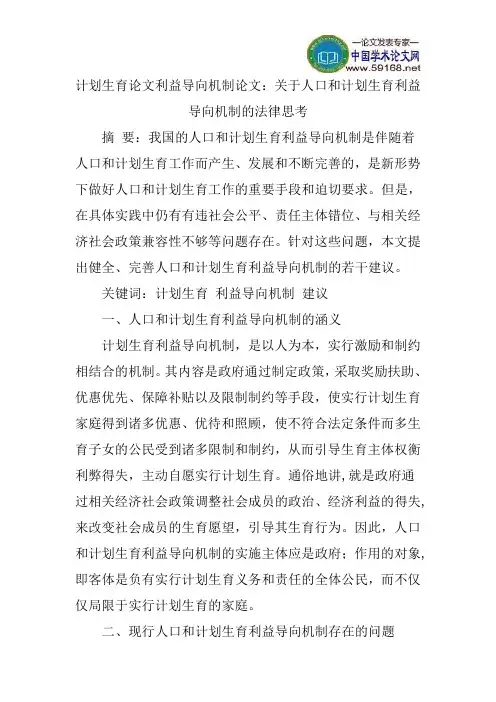 —论文发表专家—
中国学术论文网
www.59168.net

计划生育论文利益导向机制论文：关于人口和计划生育利益导向机制的法律思考

摘 要：我国的人口和计划生育利益导向机制是伴随着人口和计划生育工作而产生、发展和不断完善的，是新形势下做好人口和计划生育工作的重要手段和迫切要求。但是，在具体实践中仍有有违社会公平、责任主体错位、与相关经济社会政策兼容性不够等问题存在。针对这些问题，本文提出健全、完善人口和计划生育利益导向机制的若干建议。

关键词：计划生育 利益导向机制 建议

一、人口和计划生育利益导向机制的涵义

计划生育利益导向机制，是以人为本，实行激励和制约相结合的机制。其内容是政府通过制定政策，采取奖励扶助、优惠优先、保障补贴以及限制制约等手段，使实行计划生育家庭得到诸多优惠、优待和照顾，使不符合法定条件而多生育子女的公民受到诸多限制和制约，从而引导生育主体权衡利弊得失，主动自愿实行计划生育。通俗地讲，就是政府通过相关经济社会政策调整社会成员的政治、经济利益的得失，来改变社会成员的生育愿望，引导其生育行为。因此，人口和计划生育利益导向机制的实施主体应是政府；作用的对象，即客体是负有实行计划生育义务和责任的全体公民，而不仅仅局限于实行计划生育的家庭。

二、现行人口和计划生育利益导向机制存在的问题